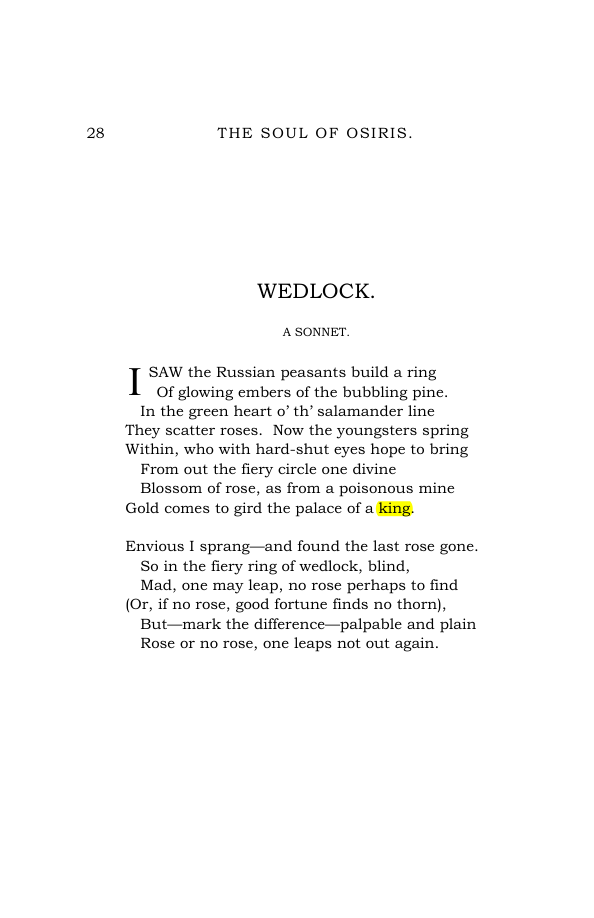 28 THE SOUL OF OSIRIS.

WEDLOCK.

A SONNET.

I SAW the Russian peasants build a ring
Of glowing embers of the bubbling pine.
In the green heart o' th' salamander line
They scatter roses. Now the youngsters spring
Within, who with hard-shut eyes hope to bring
From out the fiery circle one divine
Blossom of rose, as from a poisonous mine
Gold comes to gird the palace of a king.

Envious I sprang—and found the last rose gone.
So in the fiery ring of wedlock, blind,
Mad, one may leap, no rose perhaps to find
(Or, if no rose, good fortune finds no thorn),
But—mark the difference—palpable and plain
Rose or no rose, one leaps not out again.